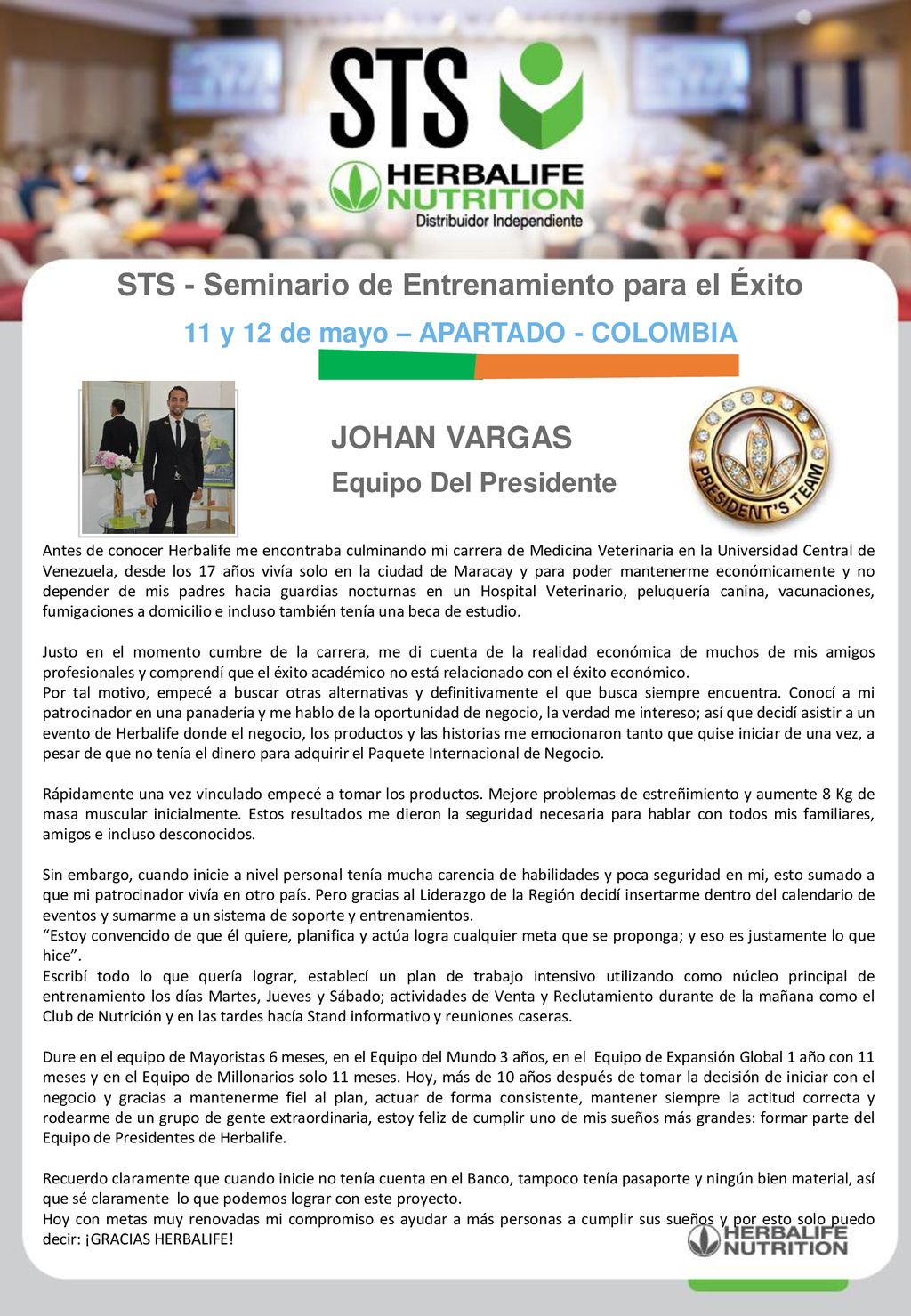 STS

HERBALIFE NUTRITION
Distribuidor Independiente

STS - Seminario de Entrenamiento para el Éxito

11 y 12 de mayo – APARTADO - COLOMBIA

JOHAN VARGAS

Equipo Del Presidente

PRESIDENT'S TEAM

Antes de conocer Herbalife me encontraba culminando mi carrera de Medicina Veterinaria en la Universidad Central de Venezuela, desde los 17 años vivía solo en la ciudad de Maracay y para poder mantenerme económicamente y no depender de mis padres hacia guardias nocturnas en un Hospital Veterinario, peluquería canina, vacunaciones, fumigaciones a domicilio e incluso también tenía una beca de estudio.

Justo en el momento cumbre de la carrera, me di cuenta de la realidad económica de muchos de mis amigos profesionales y comprendí que el éxito académico no está relacionado con el éxito económico.
Por tal motivo, empecé a buscar otras alternativas y definitivamente el que busca siempre encuentra. Conocí a mi patrocinador en una panadería y me hablo de la oportunidad de negocio, la verdad me intereso; así que decidí asistir a un evento de Herbalife donde el negocio, los productos y las historias me emocionaron tanto que quise iniciar de una vez, a pesar de que no tenía el dinero para adquirir el Paquete Internacional de Negocio.

Rápidamente una vez vinculado empecé a tomar los productos. Mejore problemas de estreñimiento y aumente 8 Kg de masa muscular inicialmente. Estos resultados me dieron la seguridad necesaria para hablar con todos mis familiares, amigos e incluso desconocidos.

Sin embargo, cuando inicie a nivel personal tenía mucha carencia de habilidades y poca seguridad en mi, esto sumado a que mi patrocinador vivía en otro país. Pero gracias al Liderazgo de la Región decidí insertarme dentro del calendario de eventos y sumarme a un sistema de soporte y entrenamientos.
“Estoy convencido de que él quiere, planifica y actúa logra cualquier meta que se proponga; y eso es justamente lo que hice”.
Escribí todo lo que quería lograr, establecí un plan de trabajo intensivo utilizando como núcleo principal de entrenamiento los días Martes, Jueves y Sábado; actividades de Venta y Reclutamiento durante de la mañana como el Club de Nutrición y en las tardes hacía Stand informativo y reuniones caseras.

Dure en el equipo de Mayoristas 6 meses, en el Equipo del Mundo 3 años, en el Equipo de Expansión Global 1 año con 11 meses y en el Equipo de Millonarios solo 11 meses. Hoy, más de 10 años después de tomar la decisión de iniciar con el negocio y gracias a mantenerme fiel al plan, actuar de forma consistente, mantener siempre la actitud correcta y rodearme de un grupo de gente extraordinaria, estoy feliz de cumplir uno de mis sueños más grandes: formar parte del Equipo de Presidentes de Herbalife.

Recuerdo claramente que cuando inicie no tenía cuenta en el Banco, tampoco tenía pasaporte y ningún bien material, así que sé claramente lo que podemos lograr con este proyecto.
Hoy con metas muy renovadas mi compromiso es ayudar a más personas a cumplir sus sueños y por esto solo puedo decir: ¡GRACIAS HERBALIFE!

HERBALIFE NUTRITION